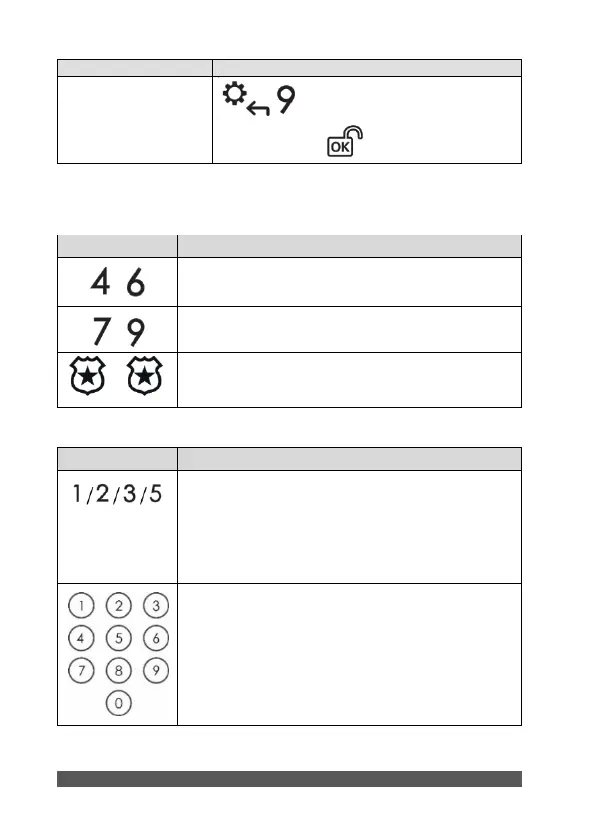 9

OK

4 6

7 9

1/2/3/5

1 2 3
4 5 6
7 8 9
0